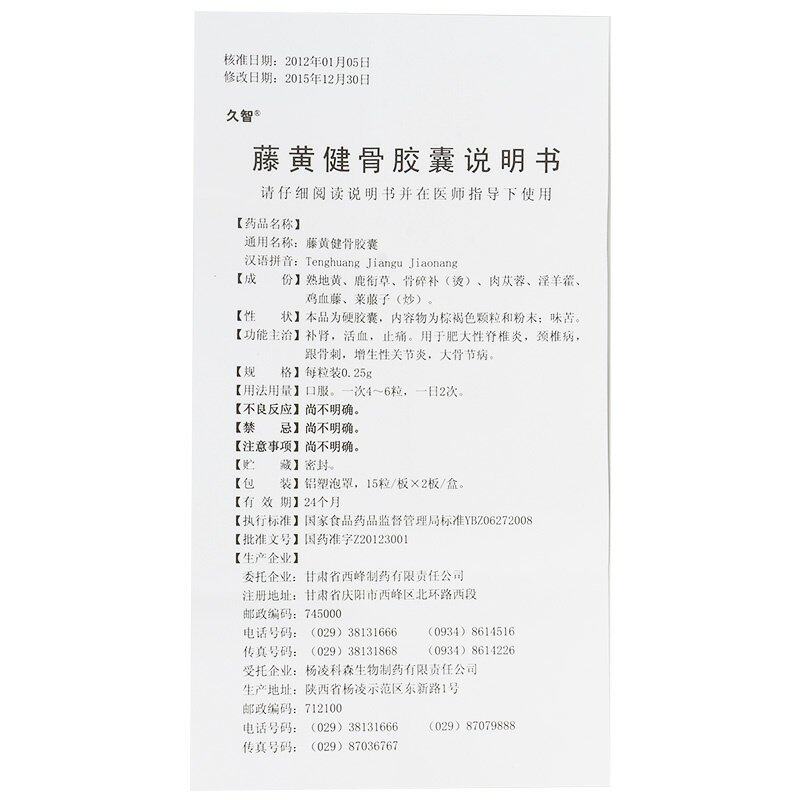 核准日期：2012年01月05日
修改日期：2015年12月30日

久智®

藤黄健骨胶囊说明书

请仔细阅读说明书并在医师指导下使用

【药品名称】
通用名称：藤黄健骨胶囊
汉语拼音：Tenghuang Jiangu Jiaonang
【成　　份】熟地黄、鹿衔草、骨碎补（烫）、肉苁蓉、淫羊藿、鸡血藤、莱菔子（炒）。
【性　　状】本品为硬胶囊，内容物为棕褐色颗粒和粉末；味苦。
【功能主治】补肾，活血，止痛。用于肥大性脊椎炎，颈椎病，跟骨刺，增生性关节炎，大骨节病。
【规　　格】每粒装0.25g
【用法用量】口服。一次4～6粒，一日2次。
【不良反应】尚不明确。
【禁　　忌】尚不明确。
【注意事项】尚不明确。
【贮　　藏】密封。
【包　　装】铝塑泡罩，15粒/板×2板/盒。
【有 效 期】24个月
【执行标准】国家食品药品监督管理局标准YBZ06272008
【批准文号】国药准字Z20123001
【生产企业】
委托企业：甘肃省西峰制药有限责任公司
注册地址：甘肃省庆阳市西峰区北环路西段
邮政编码：745000
电话号码：（029）38131666　（0934）8614516
传真号码：（029）38131868　（0934）8614226
受托企业：杨凌科森生物制药有限责任公司
生产地址：陕西省杨凌示范区东新路1号
邮政编码：712100
电话号码：（029）38131666　（029）87079888
传真号码：（029）87036767